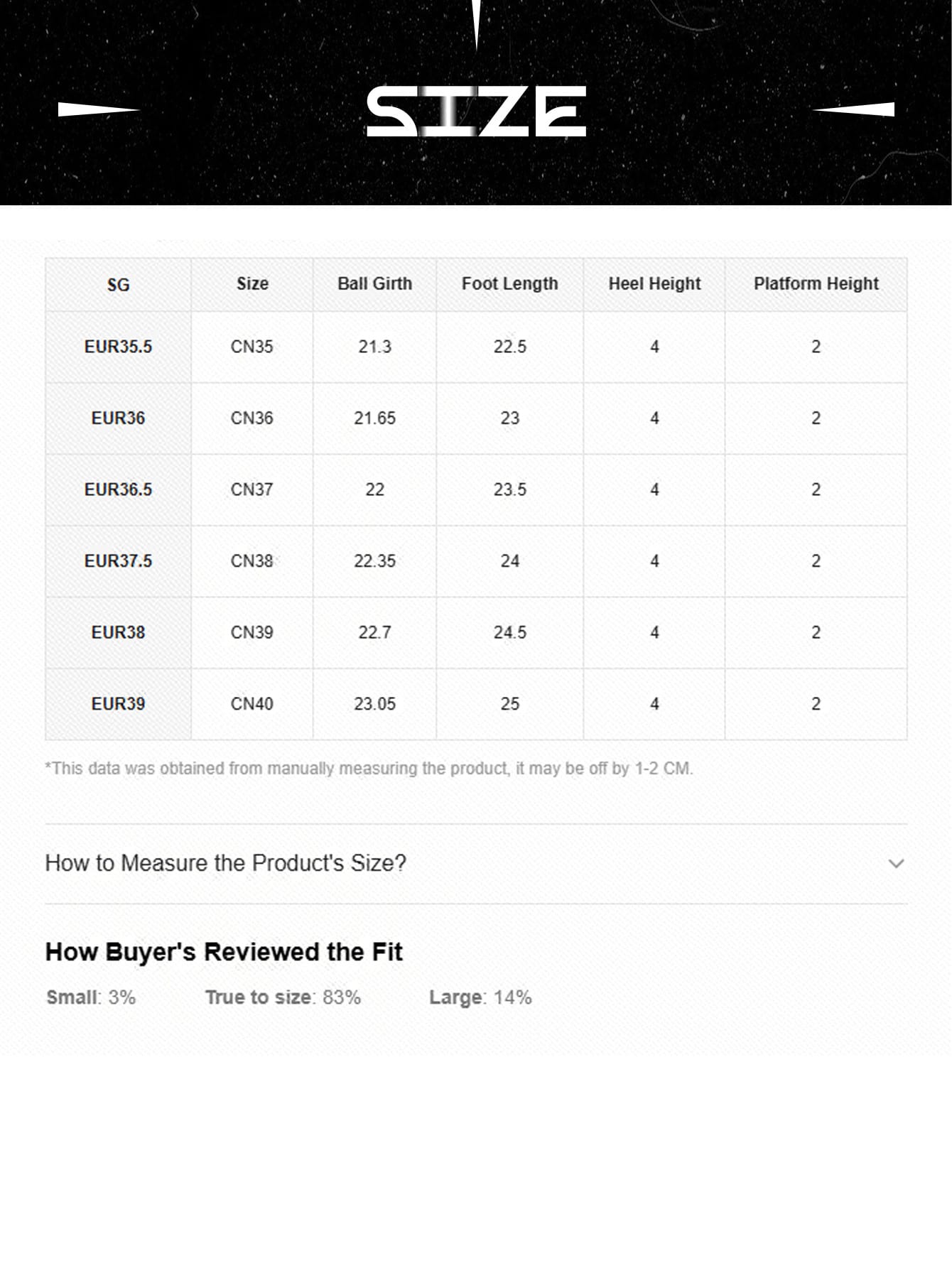 SIZE

| SG | Size | Ball Girth | Foot Length | Heel Height | Platform Height |
|---|---|---|---|---|---|
| EUR35.5 | CN35 | 21.3 | 22.5 | 4 | 2 |
| EUR36 | CN36 | 21.65 | 23 | 4 | 2 |
| EUR36.5 | CN37 | 22 | 23.5 | 4 | 2 |
| EUR37.5 | CN38 | 22.35 | 24 | 4 | 2 |
| EUR38 | CN39 | 22.7 | 24.5 | 4 | 2 |
| EUR39 | CN40 | 23.05 | 25 | 4 | 2 |

*This data was obtained from manually measuring the product, it may be off by 1-2 CM.

How to Measure the Product's Size?

How Buyer's Reviewed the Fit

Small: 3% True to size: 83% Large: 14%